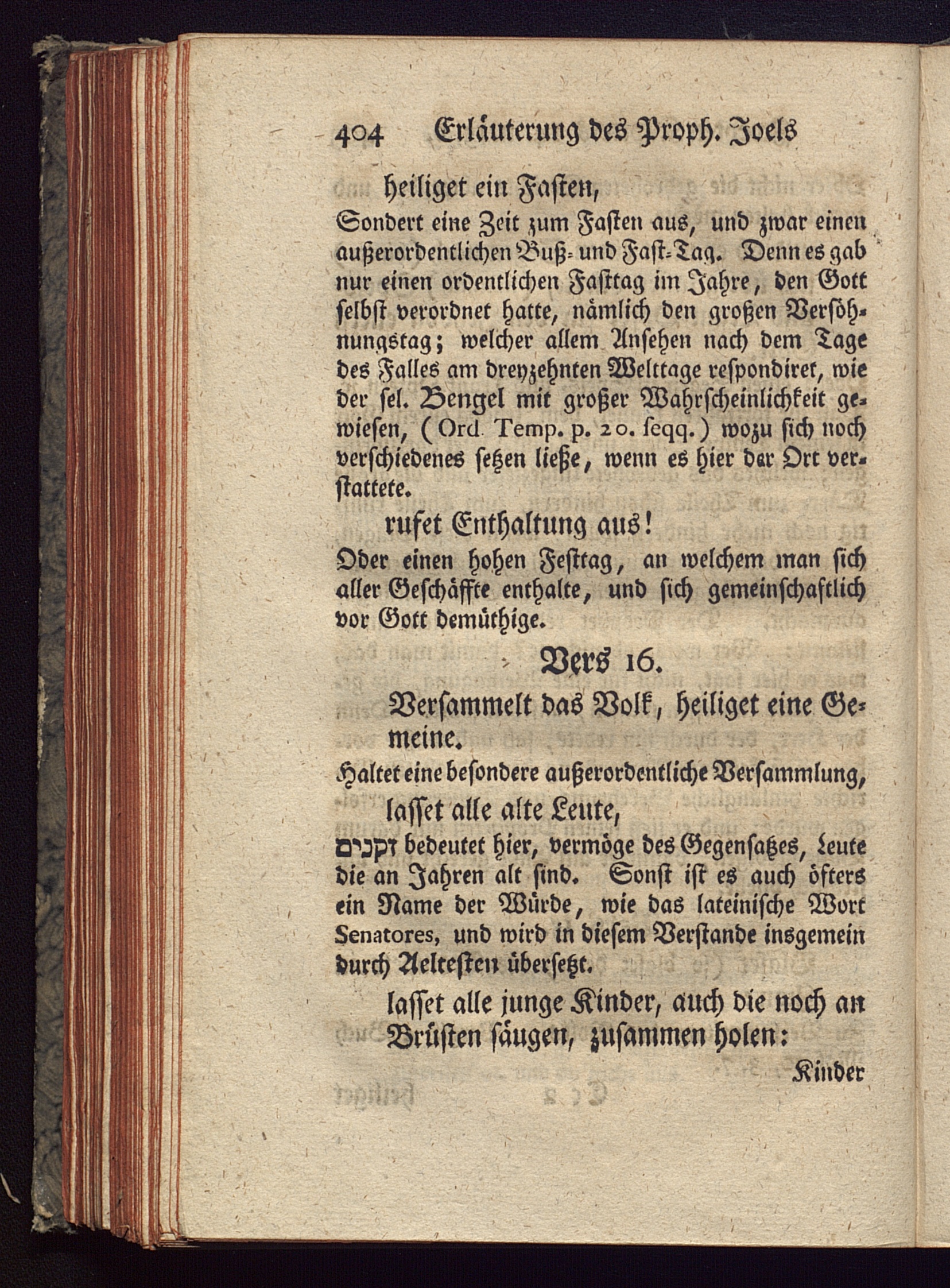 404 Erläuterung des Proph. Joels

heiliget ein Fasten,

Sondert eine Zeit zum Fasten aus, und zwar einen außerordentlichen Buß- und Fast-Tag. Denn es gab nur einen ordentlichen Fasttag im Jahre, den Gott selbst verordnet hatte, nämlich den großen Versöhnungstag; welcher allem Ansehen nach dem Tage des Falles am dreyzehnten Welttage respondiret, wie der sel. Bengel mit großer Wahrscheinlichkeit gewiesen, (Ord. Temp. p. 20. seqq.) wozu sich noch verschiedenes setzen ließe, wenn es hier der Ort verstattete.

rufet Enthaltung aus!

Oder einen hohen Festtag, an welchem man sich aller Geschäffte enthalte, und sich gemeinschaftlich vor Gott demüthige.

Vers 16.

Versammelt das Volk, heiliget eine Gemeine.

Haltet eine besondere außerordentliche Versammlung,

lasset alle alte Leute,

זקנים bedeutet hier, vermöge des Gegensatzes, Leute die an Jahren alt sind. Sonst ist es auch öfters ein Name der Würde, wie das lateinische Wort Senatores, und wird in diesem Verstande insgemein durch Aeltesten übersetzt.

lasset alle junge Kinder, auch die noch an Brüsten säugen, zusammen holen:

Kinder